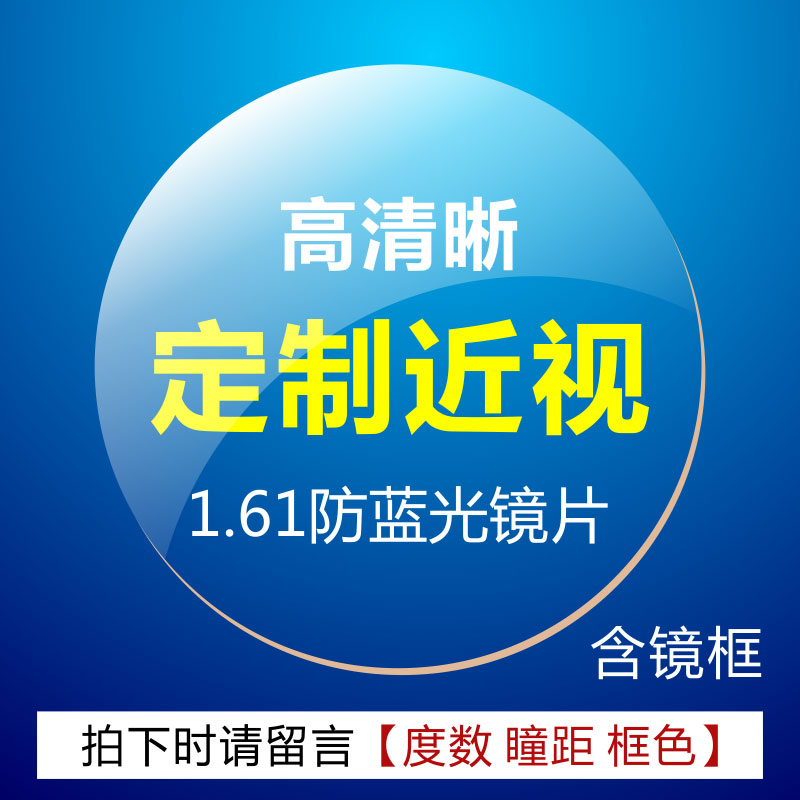 高清晰
定制近视
1.61防蓝光镜片
含镜框
拍下时请留言【度数 瞳距 框色】